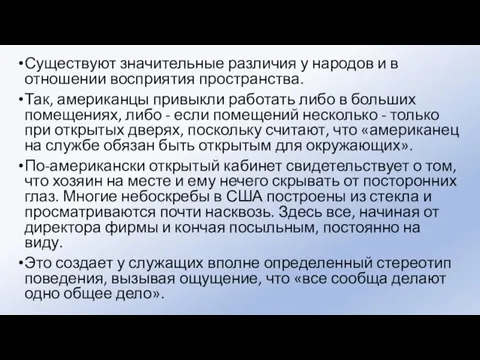 •Существуют значительные различия у народов и в отношении восприятия пространства.

•Так, американцы привыкли работать либо в больших помещениях, либо - если помещений несколько - только при открытых дверях, поскольку считают, что «американец на службе обязан быть открытым для окружающих».

•По-американски открытый кабинет свидетельствует о том, что хозяин на месте и ему нечего скрывать от посторонних глаз. Многие небоскребы в США построены из стекла и просматриваются почти насквозь. Здесь все, начиная от директора фирмы и кончая посыльным, постоянно на виду.

•Это создает у служащих вполне определенный стереотип поведения, вызывая ощущение, что «все сообща делают одно общее дело».